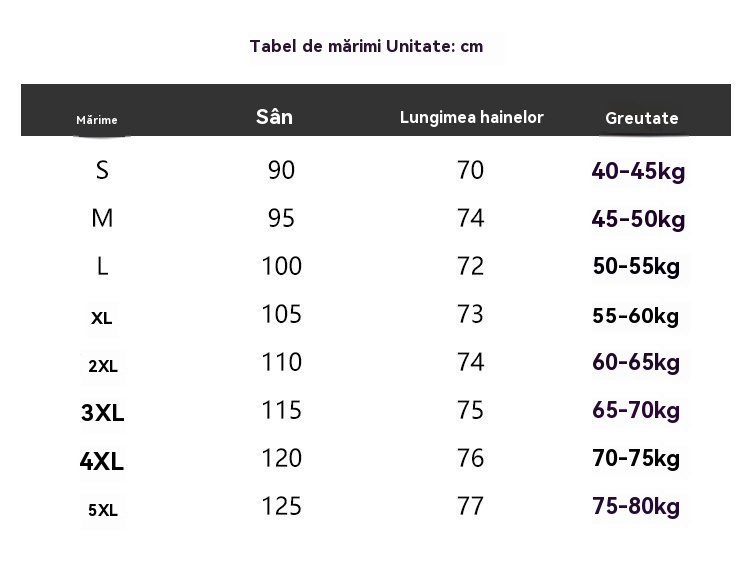 Tabel de mărimi Unitate: cm

| Mărime | Sân | Lungimea hainelor | Greutate |
|---|---|---|---|
| S | 90 | 70 | 40-45kg |
| M | 95 | 74 | 45-50kg |
| L | 100 | 72 | 50-55kg |
| XL | 105 | 73 | 55-60kg |
| 2XL | 110 | 74 | 60-65kg |
| 3XL | 115 | 75 | 65-70kg |
| 4XL | 120 | 76 | 70-75kg |
| 5XL | 125 | 77 | 75-80kg |